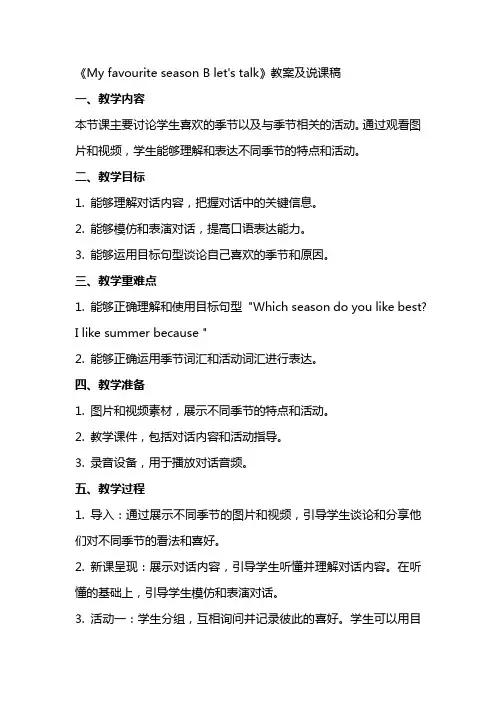 《My favourite season B let's talk》教案及说课稿

一、教学内容

本节课主要讨论学生喜欢的季节以及与季节相关的活动。通过观看图片和视频，学生能够理解和表达不同季节的特点和活动。

二、教学目标

1. 能够理解对话内容，把握对话中的关键信息。

2. 能够模仿和表演对话，提高口语表达能力。

3. 能够运用目标句型谈论自己喜欢的季节和原因。

三、教学重难点

1. 能够正确理解和使用目标句型 "Which season do you like best? I like summer because "

2. 能够正确运用季节词汇和活动词汇进行表达。

四、教学准备

1. 图片和视频素材，展示不同季节的特点和活动。

2. 教学课件，包括对话内容和活动指导。

3. 录音设备，用于播放对话音频。

五、教学过程

1. 导入：通过展示不同季节的图片和视频，引导学生谈论和分享他们对不同季节的看法和喜好。

2. 新课呈现：展示对话内容，引导学生听懂并理解对话内容。在听懂的基础上，引导学生模仿和表演对话。

3. 活动一：学生分组，互相询问并记录彼此的喜好。学生可以用目